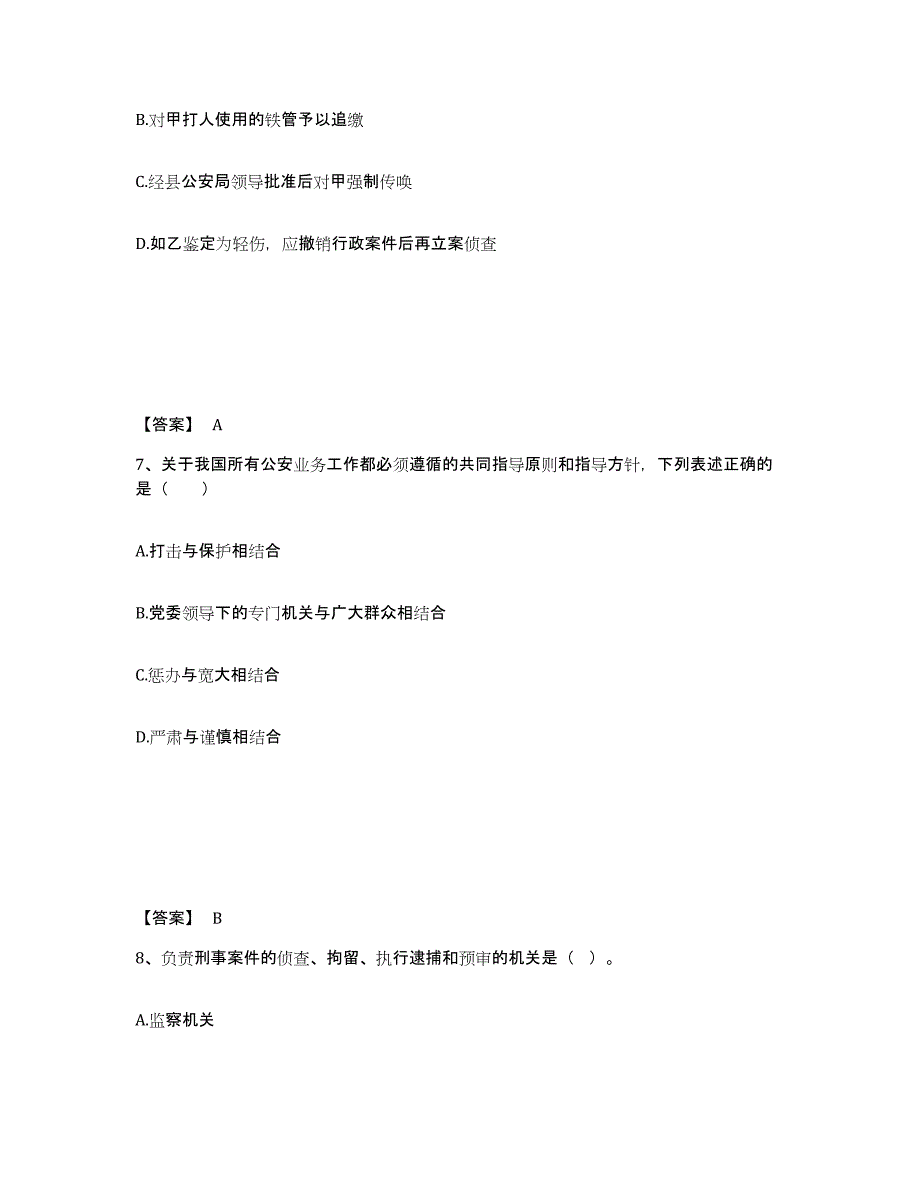 B.对甲打人使用的铁管予以追缴

C.经县公安局领导批准后对甲强制传唤

D.如乙鉴定为轻伤，应撤销行政案件后再立案侦查

【答案】 A

7、关于我国所有公安业务工作都必须遵循的共同指导原则和指导方针，下列表述正确的是（　　）

A.打击与保护相结合

B.党委领导下的专门机关与广大群众相结合

C.惩办与宽大相结合

D.严肃与谨慎相结合

【答案】 B

8、负责刑事案件的侦查、拘留、执行逮捕和预审的机关是（ ）。

A.监察机关